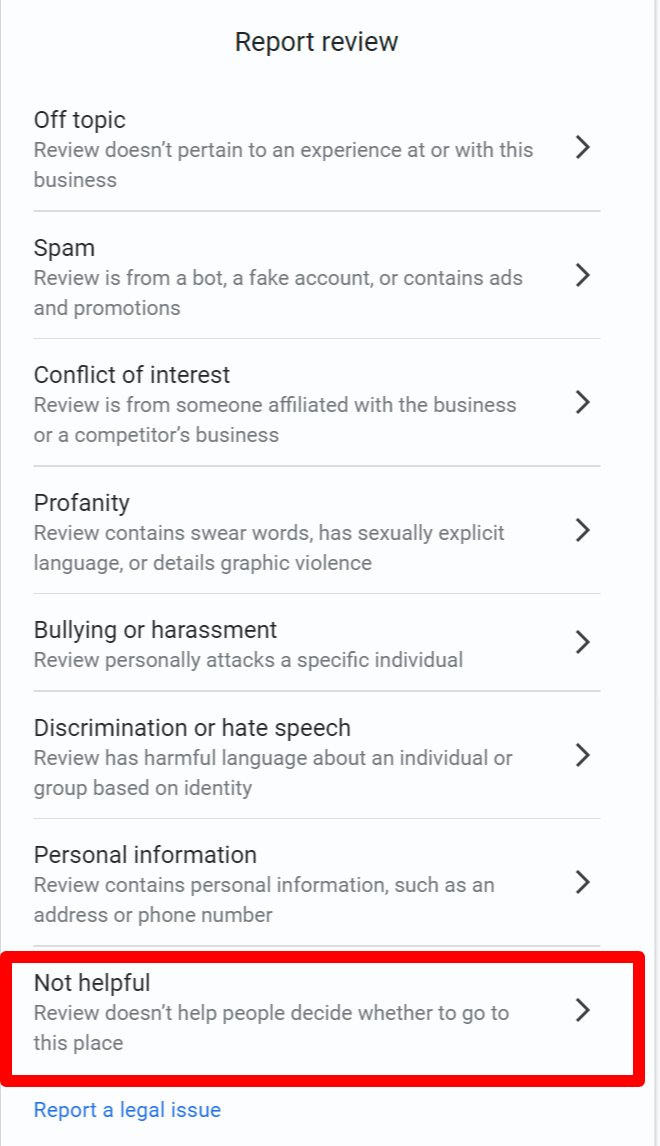 Report review

Off topic
Review doesn’t pertain to an experience at or with this business

Spam
Review is from a bot, a fake account, or contains ads and promotions

Conflict of interest
Review is from someone affiliated with the business or a competitor’s business

Profanity
Review contains swear words, has sexually explicit language, or details graphic violence

Bullying or harassment
Review personally attacks a specific individual

Discrimination or hate speech
Review has harmful language about an individual or group based on identity

Personal information
Review contains personal information, such as an address or phone number

Not helpful
Review doesn’t help people decide whether to go to this place

Report a legal issue